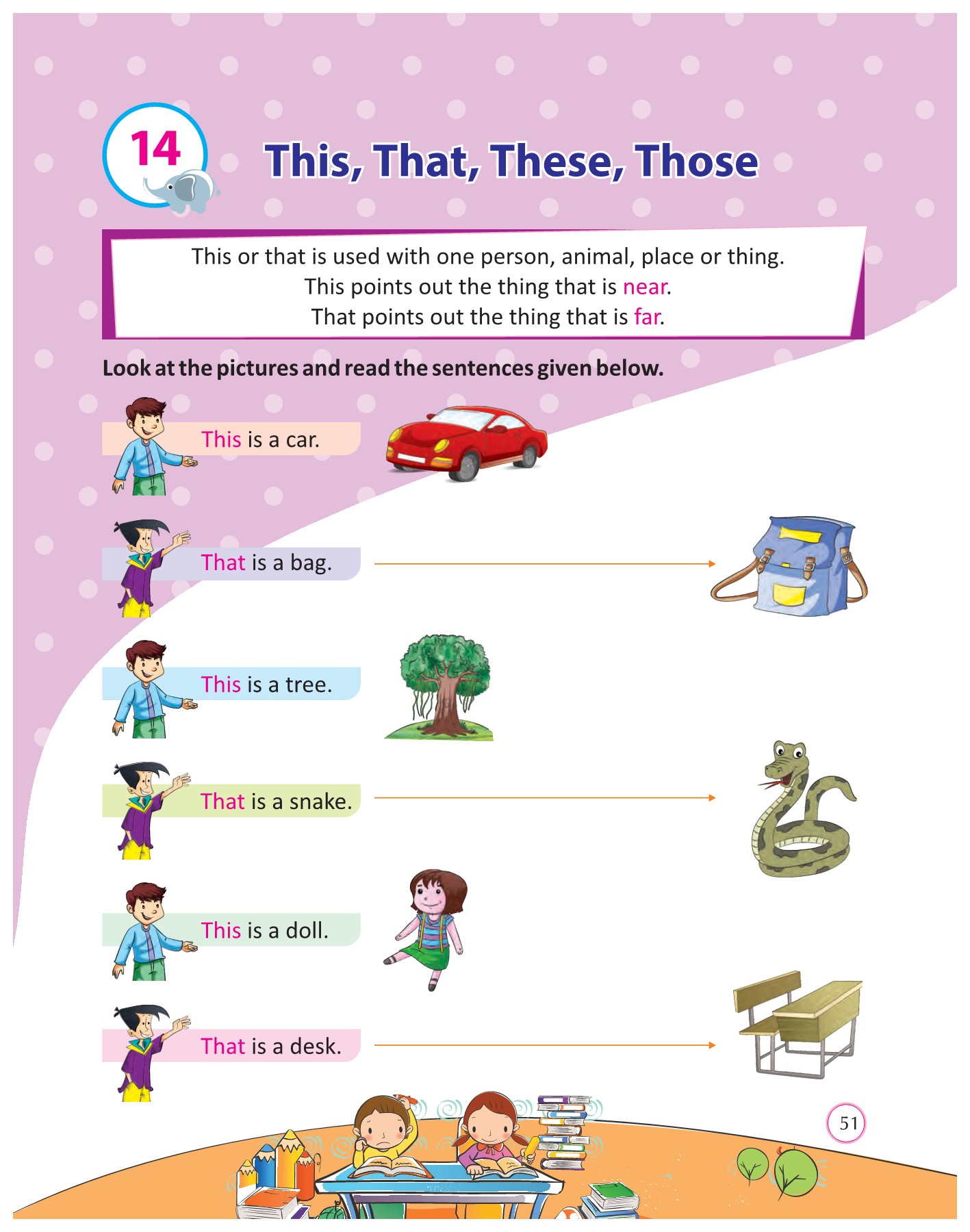 14

This, That, These, Those

This or that is used with one person, animal, place or thing.
This points out the thing that is near.
That points out the thing that is far.

Look at the pictures and read the sentences given below.

This is a car.

That is a bag.

This is a tree.

That is a snake.

This is a doll.

That is a desk.

51